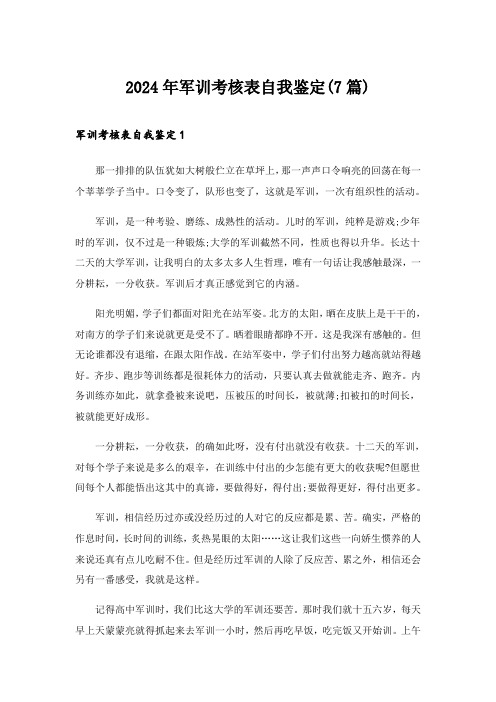 2024年军训考核表自我鉴定(7篇)

军训考核表自我鉴定1

那一排排的队伍犹如大树般伫立在草坪上，那一声声口令响亮的回荡在每一个莘莘学子当中。口令变了，队形也变了，这就是军训，一次有组织性的活动。

军训，是一种考验、磨练、成熟性的活动。儿时的军训，纯粹是游戏;少年时的军训，仅不过是一种锻炼;大学的军训截然不同，性质也得以升华。长达十二天的大学军训，让我明白的太多太多人生哲理，唯有一句话让我感触最深，一分耕耘，一分收获。军训后才真正感觉到它的内涵。

阳光明媚，学子们都面对阳光在站军姿。北方的太阳，晒在皮肤上是干干的，对南方的学子们来说就更是受不了。晒着眼睛都睁不开。这是我深有感触的。但无论谁都没有退缩，在跟太阳作战。在站军姿中，学子们付出努力越高就站得越好。齐步、跑步等训练都是很耗体力的活动，只要认真去做就能走齐、跑齐。内务训练亦如此，就拿叠被来说吧，压被压的时间长，被就薄;扣被扣的时间长，被就能更好成形。

一分耕耘，一分收获，的确如此呀，没有付出就没有收获。十二天的军训，对每个学子来说是多么的艰辛，在训练中付出的少怎能有更大的收获呢?但愿世间每个人都能悟出这其中的真谛，要做得好，得付出;要做得更好，得付出更多。

军训，相信经历过亦或没经历过的人对它的反应都是累、苦。确实，严格的作息时间，长时间的训练，炙热晃眼的太阳……这让我们这些一向娇生惯养的人来说还真有点儿吃耐不住。但是经历过军训的人除了反应苦、累之外，相信还会另有一番感受，我就是这样。

记得高中军训时，我们比这大学的军训还要苦。那时我们就十五六岁，每天早上天蒙蒙亮就得抓起来去军训一小时，然后再吃早饭，吃完饭又开始训。上午